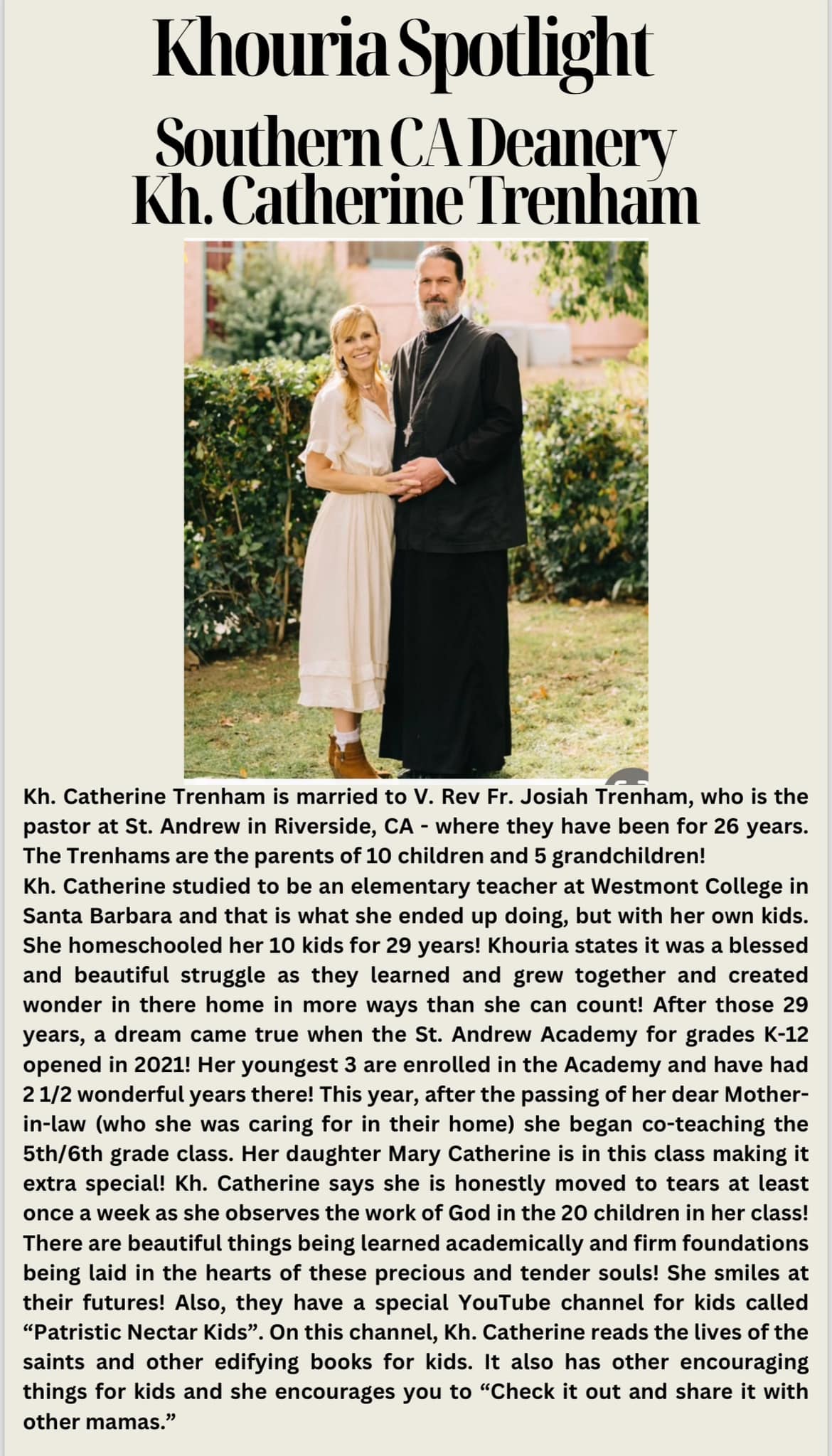 Khouria Spotlight
Southern CA Deanery
Kh. Catherine Trenham

Kh. Catherine Trenham is married to V. Rev Fr. Josiah Trenham, who is the pastor at St. Andrew in Riverside, CA - where they have been for 26 years. The Trenhams are the parents of 10 children and 5 grandchildren!
Kh. Catherine studied to be an elementary teacher at Westmont College in Santa Barbara and that is what she ended up doing, but with her own kids. She homeschooled her 10 kids for 29 years! Khouria states it was a blessed and beautiful struggle as they learned and grew together and created wonder in there home in more ways than she can count! After those 29 years, a dream came true when the St. Andrew Academy for grades K-12 opened in 2021! Her youngest 3 are enrolled in the Academy and have had 2 1/2 wonderful years there! This year, after the passing of her dear Mother-in-law (who she was caring for in their home) she began co-teaching the 5th/6th grade class. Her daughter Mary Catherine is in this class making it extra special! Kh. Catherine says she is honestly moved to tears at least once a week as she observes the work of God in the 20 children in her class! There are beautiful things being learned academically and firm foundations being laid in the hearts of these precious and tender souls! She smiles at their futures! Also, they have a special YouTube channel for kids called “Patristic Nectar Kids”. On this channel, Kh. Catherine reads the lives of the saints and other edifying books for kids. It also has other encouraging things for kids and she encourages you to “Check it out and share it with other mamas.”